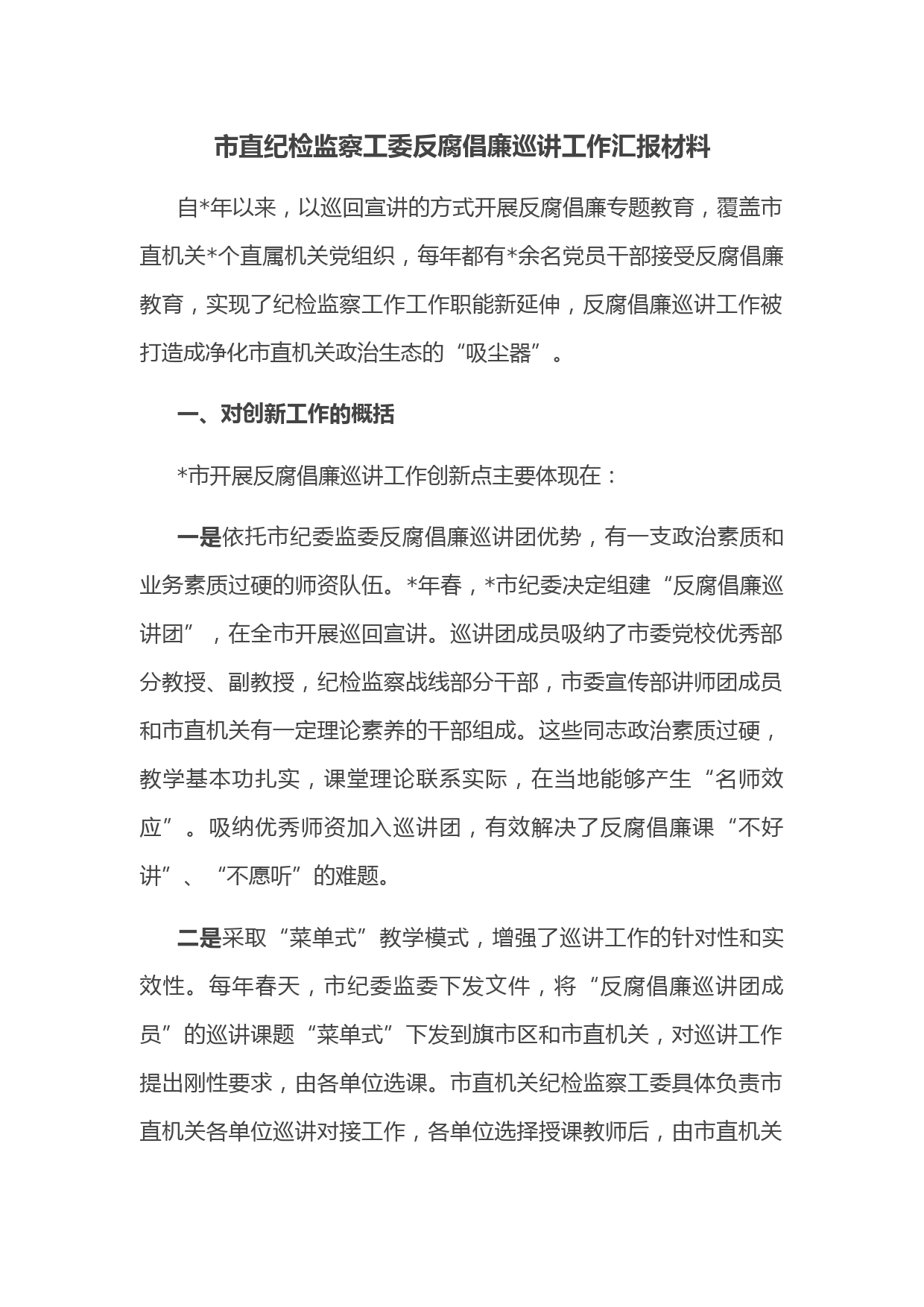 市直纪检监察工委反腐倡廉巡讲工作汇报材料

自*年以来，以巡回宣讲的方式开展反腐倡廉专题教育，覆盖市直机关*个直属机关党组织，每年都有*余名党员干部接受反腐倡廉教育，实现了纪检监察工作工作职能新延伸，反腐倡廉巡讲工作被打造成净化市直机关政治生态的“吸尘器”。

一、对创新工作的概括

*市开展反腐倡廉巡讲工作创新点主要体现在：

一是依托市纪委监委反腐倡廉巡讲团优势，有一支政治素质和业务素质过硬的师资队伍。*年春，*市纪委决定组建“反腐倡廉巡讲团”，在全市开展巡回宣讲。巡讲团成员吸纳了市委党校优秀部分教授、副教授，纪检监察战线部分干部，市委宣传部讲师团成员和市直机关有一定理论素养的干部组成。这些同志政治素质过硬，教学基本功扎实，课堂理论联系实际，在当地能够产生“名师效应”。吸纳优秀师资加入巡讲团，有效解决了反腐倡廉课“不好讲”、“不愿听”的难题。

二是采取“菜单式”教学模式，增强了巡讲工作的针对性和实效性。每年春天，市纪委监委下发文件，将“反腐倡廉巡讲团成员”的巡讲课题“菜单式”下发到旗市区和市直机关，对巡讲工作提出刚性要求，由各单位选课。市直机关纪检监察工委具体负责市直机关各单位巡讲对接工作，各单位选择授课教师后，由市直机关